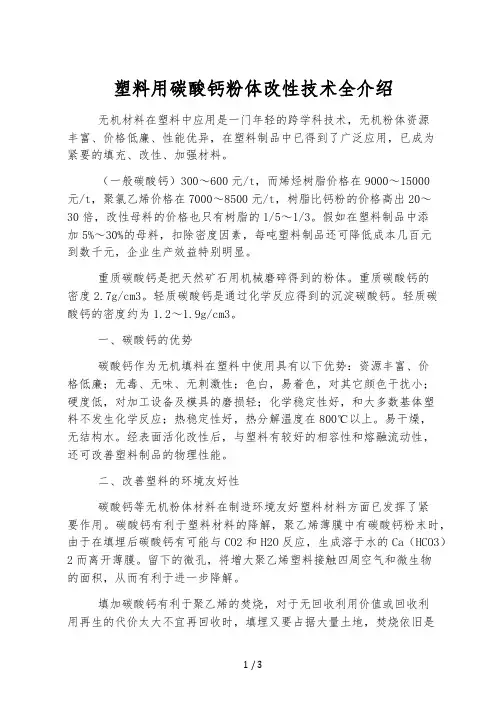 塑料用碳酸钙粉体改性技术全介绍

无机材料在塑料中应用是一门年轻的跨学科技术，无机粉体资源丰富、价格低廉、性能优异，在塑料制品中已得到了广泛应用，已成为紧要的填充、改性、加强材料。

（一般碳酸钙）300～600 元/t，而烯烃树脂价格在 9000～15000 元/t，聚氯乙烯价格在 7000～8500 元/t，树脂比钙粉的价格高出 20～30 倍，改性母料的价格也只有树脂的 1/5～1/3。假如在塑料制品中添加 5%～30%的母料，扣除密度因素，每吨塑料制品还可降低成本几百元到数千元，企业生产效益特别明显。

重质碳酸钙是把天然矿石用机械磨碎得到的粉体。重质碳酸钙的密度 2.7g/cm3。轻质碳酸钙是通过化学反应得到的沉淀碳酸钙。轻质碳酸钙的密度约为 1.2～1.9g/cm3。

一、碳酸钙的优势

碳酸钙作为无机填料在塑料中使用具有以下优势：资源丰富、价格低廉；无毒、无味、无刺激性；色白，易着色，对其它颜色干扰小；硬度低，对加工设备及模具的磨损轻；化学稳定性好，和大多数基体塑料不发生化学反应；热稳定性好，热分解温度在 800℃以上。易干燥，无结构水。经表面活化改性后，与塑料有较好的相容性和熔融流动性，还可改善塑料制品的物理性能。

二、改善塑料的环境友好性

碳酸钙等无机粉体材料在制造环境友好塑料材料方面已发挥了紧要作用。碳酸钙有利于塑料材料的降解，聚乙烯薄膜中有碳酸钙粉末时，由于在填埋后碳酸钙有可能与 CO2 和 H2O 反应，生成溶于水的 Ca（HCO3）2 而离开薄膜。留下的微孔，将增大聚乙烯塑料接触四周空气和微生物的面积，从而有利于进一步降解。

填加碳酸钙有利于聚乙烯的焚烧，对于无回收利用价值或回收利用再生的代价太大不宜再回收时，填埋又要占据大量土地，焚烧依旧是

1 / 3